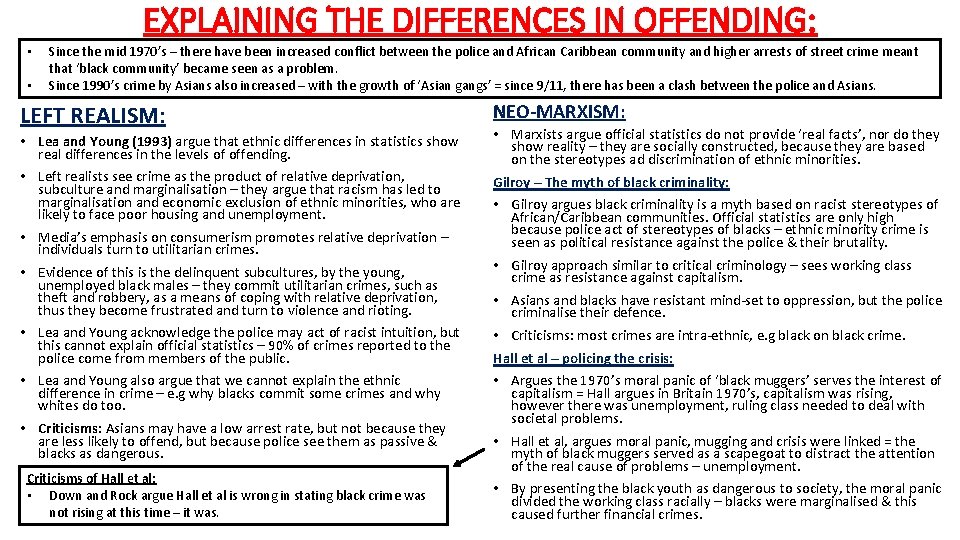 EXPLAINING THE DIFFERENCES IN OFFENDING:

• Since the mid 1970's – there have been increased conflict between the police and African Caribbean community and higher arrests of street crime meant that 'black community' became seen as a problem.
• Since 1990's crime by Asians also increased – with the growth of 'Asian gangs' = since 9/11, there has been a clash between the police and Asians.

LEFT REALISM:

• Lea and Young (1993) argue that ethnic differences in statistics show real differences in the levels of offending.
• Left realists see crime as the product of relative deprivation, subculture and marginalisation – they argue that racism has led to marginalisation and economic exclusion of ethnic minorities, who are likely to face poor housing and unemployment.
• Media's emphasis on consumerism promotes relative deprivation – individuals turn to utilitarian crimes.
• Evidence of this is the delinquent subcultures, by the young, unemployed black males – they commit utilitarian crimes, such as theft and robbery, as a means of coping with relative deprivation, thus they become frustrated and turn to violence and rioting.
• Lea and Young acknowledge the police may act of racist intuition, but this cannot explain official statistics – 90% of crimes reported to the police come from members of the public.
• Lea and Young also argue that we cannot explain the ethnic difference in crime – e.g why blacks commit some crimes and why whites do too.
• Criticisms: Asians may have a low arrest rate, but not because they are less likely to offend, but because police see them as passive & blacks as dangerous.

Criticisms of Hall et al:
• Down and Rock argue Hall et al is wrong in stating black crime was not rising at this time – it was.

NEO-MARXISM:

• Marxists argue official statistics do not provide 'real facts', nor do they show reality – they are socially constructed, because they are based on the stereotypes ad discrimination of ethnic minorities.

Gilroy – The myth of black criminality:
• Gilroy argues black criminality is a myth based on racist stereotypes of African/Caribbean communities. Official statistics are only high because police act of stereotypes of blacks – ethnic minority crime is seen as political resistance against the police & their brutality.
• Gilroy approach similar to critical criminology – sees working class crime as resistance against capitalism.
• Asians and blacks have resistant mind-set to oppression, but the police criminalise their defence.
• Criticisms: most crimes are intra-ethnic, e.g black on black crime.

Hall et al – policing the crisis:
• Argues the 1970's moral panic of 'black muggers' serves the interest of capitalism = Hall argues in Britain 1970's, capitalism was rising, however there was unemployment, ruling class needed to deal with societal problems.
• Hall et al, argues moral panic, mugging and crisis were linked = the myth of black muggers served as a scapegoat to distract the attention of the real cause of problems – unemployment.
• By presenting the black youth as dangerous to society, the moral panic divided the working class racially – blacks were marginalised & this caused further financial crimes.